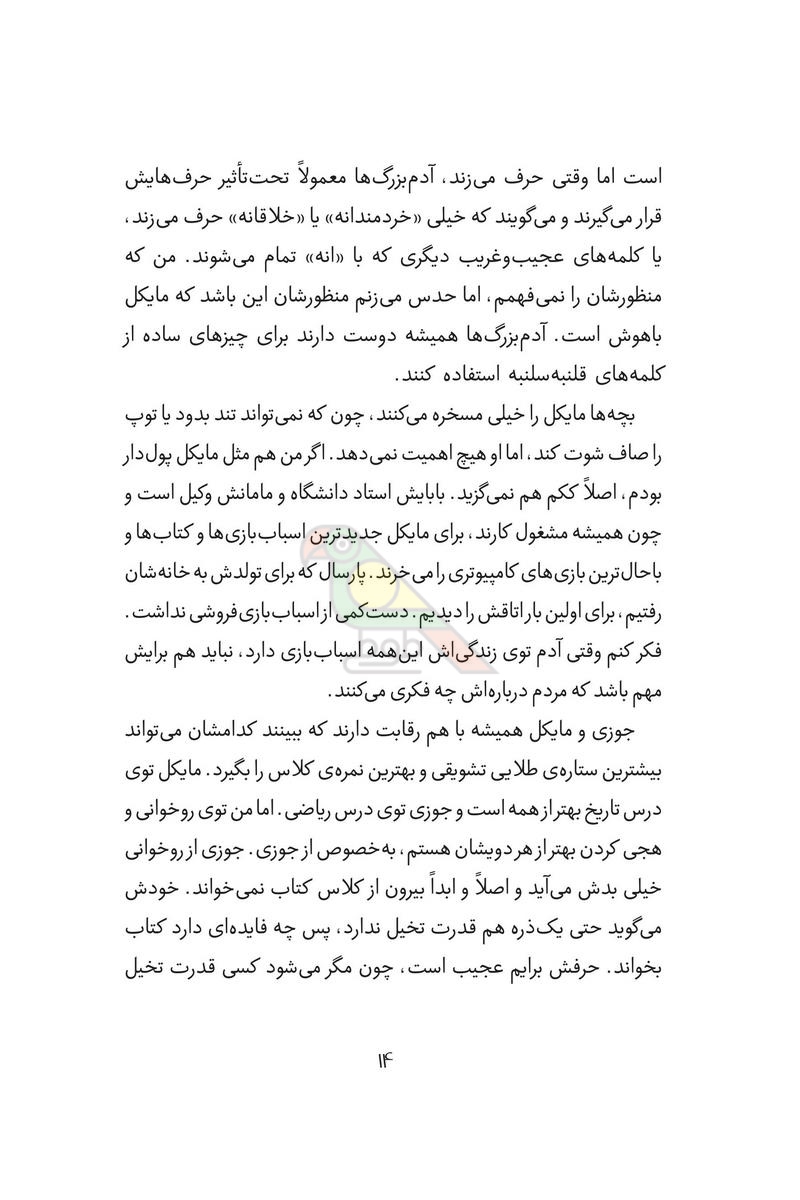 است اما وقتی حرف می‌زند، آدم‌بزرگ‌ها معمولاً تحت‌تأثیر حرف‌هایش قرار می‌گیرند و می‌گویند که خیلی «خردمندانه» یا «خلاقانه» حرف می‌زند، یا کلمه‌های عجیب‌وغریب دیگری که با «انه» تمام می‌شوند. من که منظورشان را نمی‌فهمم، اما حدس می‌زنم منظورشان این باشد که مایکل باهوش است. آدم‌بزرگ‌ها همیشه دوست دارند برای چیزهای ساده از کلمه‌های قلنبه‌سلنبه استفاده کنند.

بچه‌ها مایکل را خیلی مسخره می‌کنند، چون که نمی‌تواند تند بدود یا توپ را صاف شوت کند، اما او هیچ اهمیت نمی‌دهد. اگر من هم مثل مایکل پول‌دار بودم، اصلاً ککم هم نمی‌گزید. بابایش استاد دانشگاه و مامانش وکیل است و چون همیشه مشغول کارند، برای مایکل جدیدترین اسباب‌بازی‌ها و کتاب‌ها و باحال‌ترین بازی‌های کامپیوتری را می‌خرند. پارسال که برای تولدش به خانه‌شان رفتیم، برای اولین بار اتاقش را دیدیم. دست‌کمی از اسباب‌بازی‌فروشی نداشت. فکر کنم وقتی آدم توی زندگی‌اش این‌همه اسباب‌بازی دارد، نباید هم برایش مهم باشد که مردم درباره‌اش چه فکری می‌کنند.

جوزی و مایکل همیشه با هم رقابت دارند که ببینند کدامشان می‌تواند بیشترین ستاره‌ی طلایی تشویقی و بهترین نمره‌ی کلاس را بگیرد. مایکل توی درس تاریخ بهتر از همه است و جوزی توی درس ریاضی. اما من توی روخوانی و هجی کردن بهتر از هر دویشان هستم، به‌خصوص از جوزی. جوزی از روخوانی خیلی بدش می‌آید و اصلاً و ابداً بیرون از کلاس کتاب نمی‌خواند. خودش می‌گوید حتی یک‌ذره هم قدرت تخیل ندارد، پس چه فایده‌ای دارد کتاب بخواند. حرفش برایم عجیب است، چون مگر می‌شود کسی قدرت تخیل

۱۴